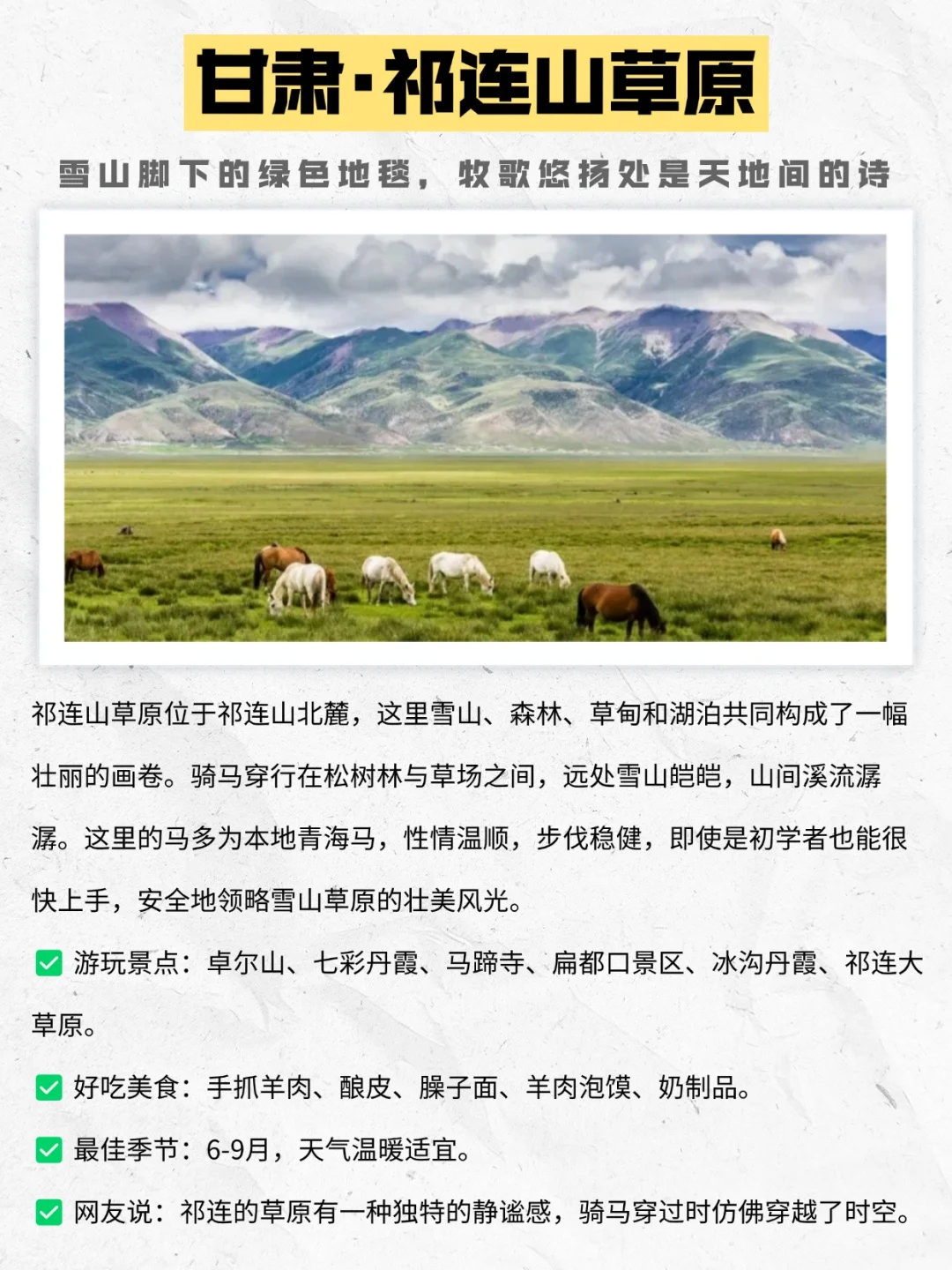 甘肃·祁连山草原

雪山脚下的绿色地毯，牧歌悠扬处是天地间的诗

祁连山草原位于祁连山北麓，这里雪山、森林、草甸和湖泊共同构成了一幅壮丽的画卷。骑马穿行在松树林与草场之间，远处雪山皑皑，山间溪流潺潺。这里的马多为本地青海马，性情温顺，步伐稳健，即使是初学者也能很快上手，安全地领略雪山草原的壮美风光。

✅ 游玩景点：卓尔山、七彩丹霞、马蹄寺、扁都口景区、冰沟丹霞、祁连大草原。

✅ 好吃美食：手抓羊肉、酿皮、臊子面、羊肉泡馍、奶制品。

✅ 最佳季节：6-9月，天气温暖适宜。

✅ 网友说：祁连的草原有一种独特的静谧感，骑马穿过时仿佛穿越了时空。